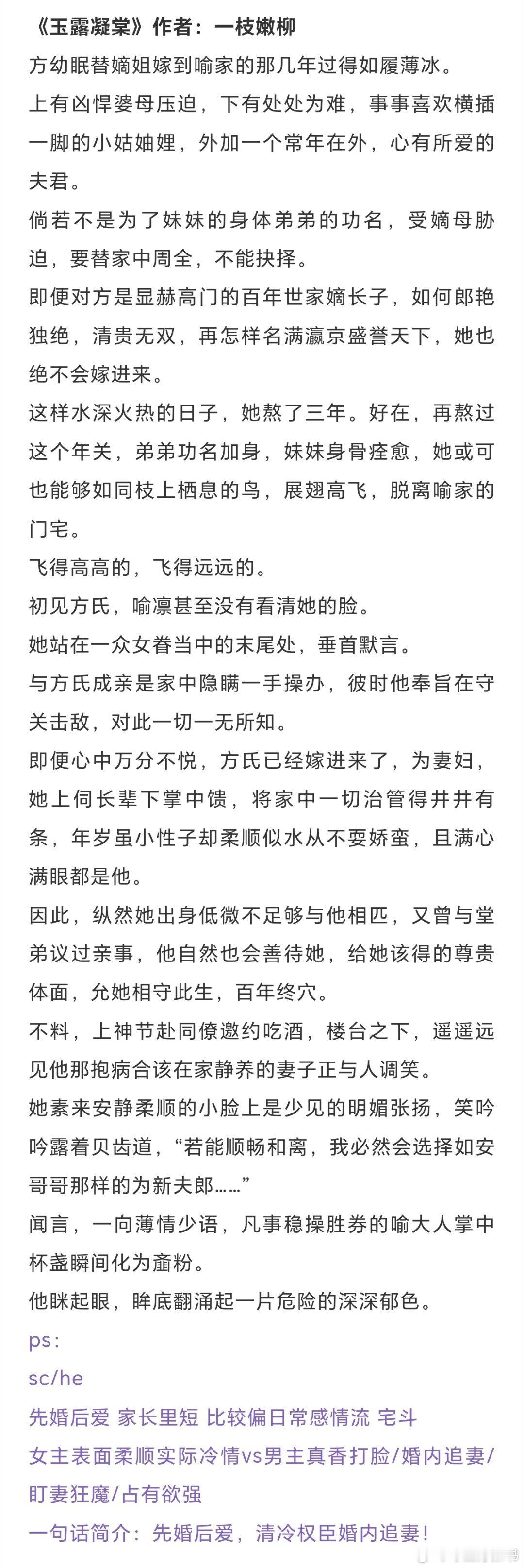 《玉露凝棠》作者：一枝嫩柳

方幼眠替嫡姐嫁到喻家的那几年过得如履薄冰。

上有凶悍婆母压迫，下有处处为难，事事喜欢横插一脚的小姑妯娌，外加一个常年在外，心有所爱的夫君。

倘若不是为了妹妹的身体弟弟的功名，受嫡母胁迫，要替家中周全，不能抉择。

即便对方是显赫高门的百年世家嫡长子，如何郎艳独绝，清贵无双，再怎样名满瀛京盛誉天下，她也绝不会嫁进来。

这样水深火热的日子，她熬了三年。好在，再熬过这个年关，弟弟功名加身，妹妹身骨痊愈，她或可也能够如同枝上栖息的鸟，展翅高飞，脱离喻家的门宅。

飞得高高的，飞得远远的。

初见方氏，喻凛甚至没有看清她的脸。

她站在一众女眷当中的末尾处，垂首默言。

与方氏成亲是家中隐瞒一手操办，彼时他奉旨在守关击敌，对此一切一无所知。

即便心中万分不悦，方氏已经嫁进来了，为妻妇，她上伺长辈下掌中馈，将家中一切治管得井井有条，年岁虽小性子却柔顺似水从不耍娇蛮，且满心满眼都是他。

因此，纵然她出身低微不足够与他相匹，又曾与堂弟议过亲事，他自然也会善待她，给她该得的尊贵体面，允她相守此生，百年终穴。

不料，上神节赴同僚邀约吃酒，楼台之下，遥遥远见他那抱病合该在家静养的妻子正与人调笑。

她素来安静柔顺的小脸上是少见的明媚张扬，笑吟吟露着贝齿道，“若能顺畅和离，我必然会选择如安哥哥那样的为新夫郎……”

闻言，一向薄情少语，凡事稳操胜券的喻大人掌中杯盏瞬间化为齑粉。

他眯起眼，眸底翻涌起一片危险的深深郁色。

ps：

sc/he

先婚后爱 家长里短 比较偏日常感情流 宅斗

女主表面柔顺实际冷情vs男主真香打脸/婚内追妻/盯妻狂魔/占有欲强

一句话简介：先婚后爱，清冷权臣婚内追妻！